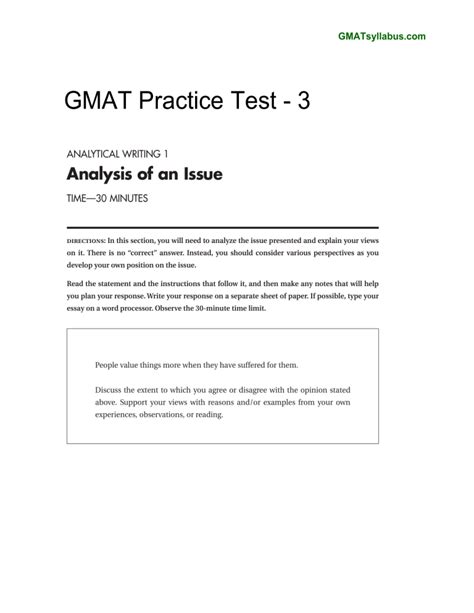 GMATsyllabus.com

GMAT Practice Test - 3

ANALYTICAL WRITING 1

Analysis of an Issue

TIME—30 MINUTES

DIRECTIONS: In this section, you will need to analyze the issue presented and explain your views on it. There is no "correct" answer. Instead, you should consider various perspectives as you develop your own position on the issue.

Read the statement and the instructions that follow it, and then make any notes that will help you plan your response. Write your response on a separate sheet of paper. If possible, type your essay on a word processor. Observe the 30-minute time limit.

People value things more when they have suffered for them.

Discuss the extent to which you agree or disagree with the opinion stated above. Support your views with reasons and/or examples from your own experiences, observations, or reading.